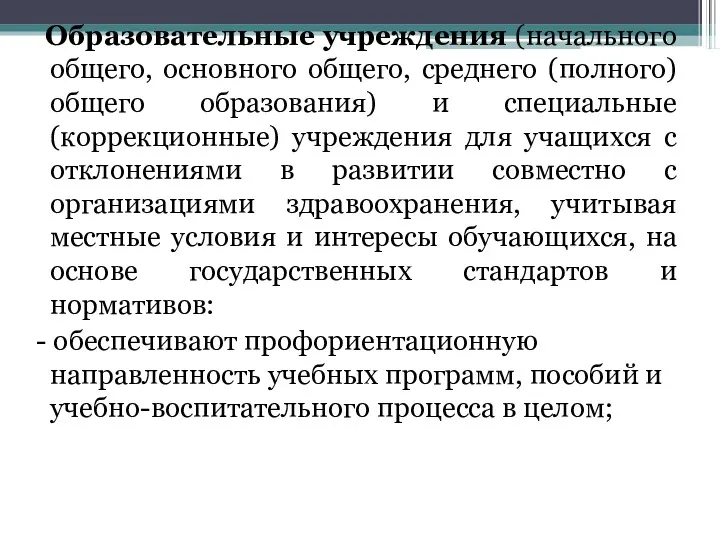 Образовательные учреждения (начального общего, основного общего, среднего (полного) общего образования) и специальные (коррекционные) учреждения для учащихся с отклонениями в развитии совместно с организациями здравоохранения, учитывая местные условия и интересы обучающихся, на основе государственных стандартов и нормативов:

- обеспечивают профориентационную направленность учебных программ, пособий и учебно-воспитательного процесса в целом;